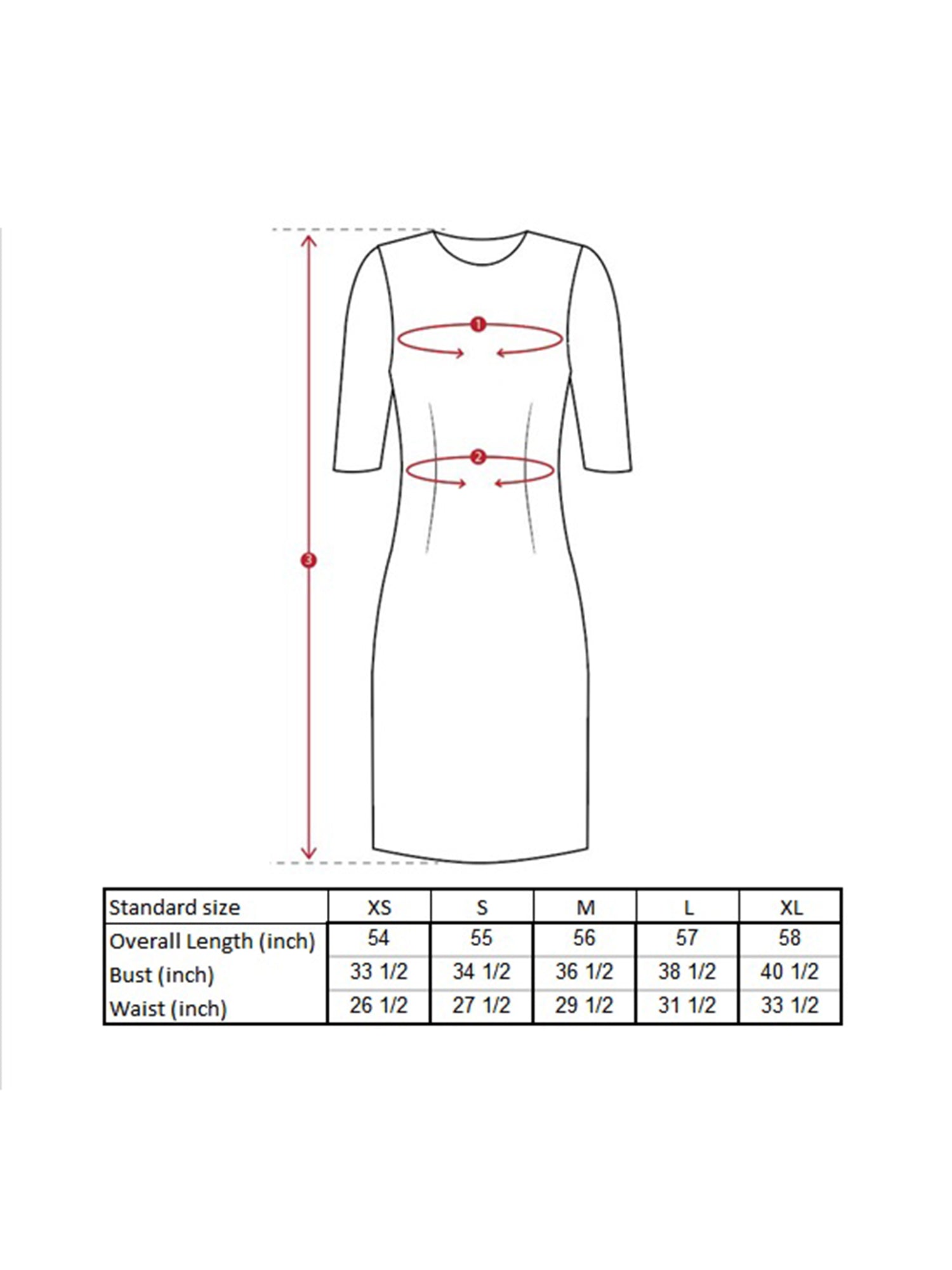 1

2

3

| Standard size | XS | S | M | L | XL |
|---|---|---|---|---|---|
| Overall Length (inch) | 54 | 55 | 56 | 57 | 58 |
| Bust (inch) | 33 1/2 | 34 1/2 | 36 1/2 | 38 1/2 | 40 1/2 |
| Waist (inch) | 26 1/2 | 27 1/2 | 29 1/2 | 31 1/2 | 33 1/2 |